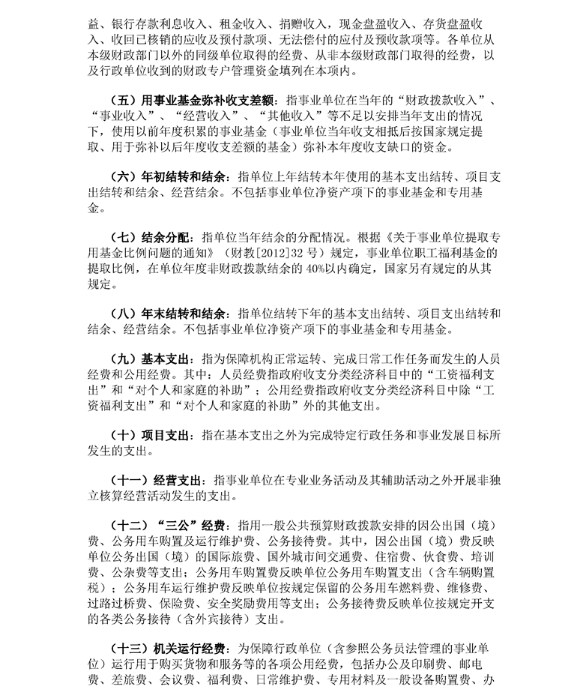 益、银行存款利息收入、租金收入、捐赠收入，现金盘盈收入、存货盘盈收入、收回已核销的应收及预付款项、无法偿付的应付及预收款项等。各单位从本级财政部门以外的同级单位取得的经费、从非本级财政部门取得的经费，以及行政单位收到的财政专户管理资金填列在本项内。

（五）用事业基金弥补收支差额：指事业单位在当年的“财政拨款收入”、“事业收入”、“经营收入”、“其他收入”等不足以安排当年支出的情况下，使用以前年度积累的事业基金（事业单位当年收支相抵后按国家规定提取、用于弥补以后年度收支差额的基金）弥补本年度收支缺口的资金。

（六）年初结转和结余：指单位上年结转本年使用的基本支出结转、项目支出结转和结余、经营结余。不包括事业单位净资产项下的事业基金和专用基金。

（七）结余分配：指单位当年结余的分配情况。根据《关于事业单位提取专用基金比例问题的通知》（财教[2012]32号）规定，事业单位职工福利基金的提取比例，在单位年度非财政拨款结余的40%以内确定，国家另有规定的从其规定。

（八）年末结转和结余：指单位结转下年的基本支出结转、项目支出结转和结余、经营结余。不包括事业单位净资产项下的事业基金和专用基金。

（九）基本支出：指为保障机构正常运转、完成日常工作任务而发生的人员经费和公用经费。其中：人员经费指政府收支分类经济科目中的“工资福利支出”和“对个人和家庭的补助”；公用经费指政府收支分类经济科目中除“工资福利支出”和“对个人和家庭的补助”外的其他支出。

（十）项目支出：指在基本支出之外为完成特定行政任务和事业发展目标所发生的支出。

（十一）经营支出：指事业单位在专业业务活动及其辅助活动之外开展非独立核算经营活动发生的支出。

（十二）“三公”经费：指用一般公共预算财政拨款安排的因公出国（境）费、公务用车购置及运行维护费、公务接待费。其中，因公出国（境）费反映单位公务出国（境）的国际旅费、国外城市间交通费、住宿费、伙食费、培训费、公杂费等支出；公务用车购置费反映单位公务用车购置支出（含车辆购置税）；公务用车运行维护费反映单位按规定保留的公务用车燃料费、维修费、过路过桥费、保险费、安全奖励费用等支出；公务接待费反映单位按规定开支的各类公务接待（含外宾接待）支出。

（十三）机关运行经费：为保障行政单位（含参照公务员法管理的事业单位）运行用于购买货物和服务等的各项公用经费，包括办公及印刷费、邮电费、差旅费、会议费、福利费、日常维护费、专用材料及一般设备购置费、办